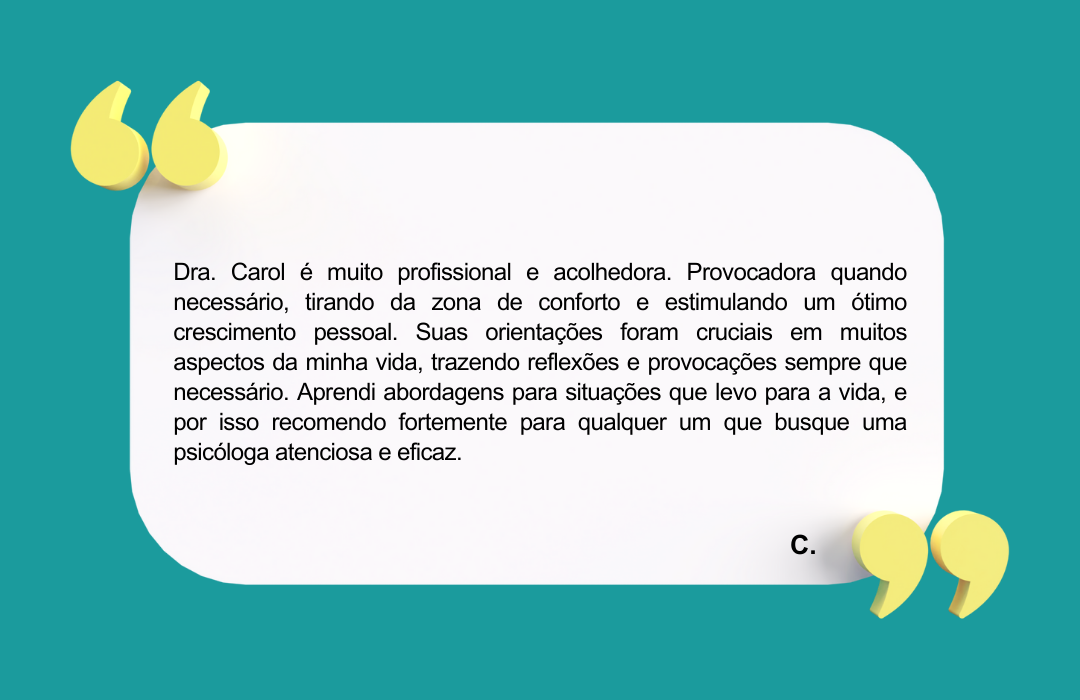 Dra. Carol é muito profissional e acolhedora. Provocadora quando necessário, tirando da zona de conforto e estimulando um ótimo crescimento pessoal. Suas orientações foram cruciais em muitos aspectos da minha vida, trazendo reflexões e provocações sempre que necessário. Aprendi abordagens para situações que levo para a vida, e por isso recomendo fortemente para qualquer um que busque uma psicóloga atenciosa e eficaz.

C.